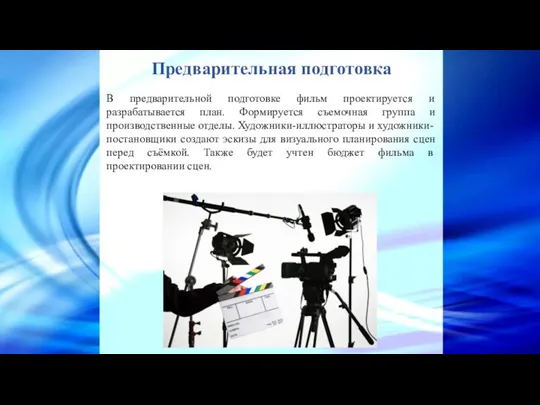 Предварительная подготовка

В предварительной подготовке фильм проектируется и разрабатывается план. Формируется съемочная группа и производственные отделы. Художники-иллюстраторы и художники-постановщики создают эскизы для визуального планирования сцен перед съёмкой. Также будет учтен бюджет фильма в проектировании сцен.